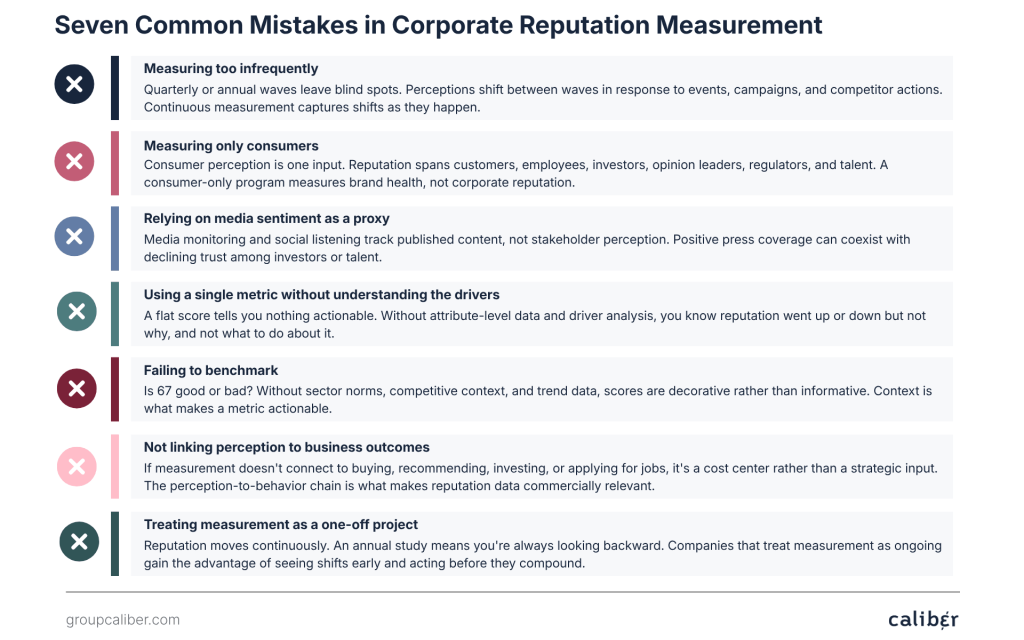 Seven Common Mistakes in Corporate Reputation Measurement

Measuring too infrequently
Quarterly or annual waves leave blind spots. Perceptions shift between waves in response to events, campaigns, and competitor actions. Continuous measurement captures shifts as they happen.

Measuring only consumers
Consumer perception is one input. Reputation spans customers, employees, investors, opinion leaders, regulators, and talent. A consumer-only program measures brand health, not corporate reputation.

Relying on media sentiment as a proxy
Media monitoring and social listening track published content, not stakeholder perception. Positive press coverage can coexist with declining trust among investors or talent.

Using a single metric without understanding the drivers
A flat score tells you nothing actionable. Without attribute-level data and driver analysis, you know reputation went up or down but not why, and not what to do about it.

Failing to benchmark
Is 67 good or bad? Without sector norms, competitive context, and trend data, scores are decorative rather than informative. Context is what makes a metric actionable.

Not linking perception to business outcomes
If measurement doesn't connect to buying, recommending, investing, or applying for jobs, it's a cost center rather than a strategic input. The perception-to-behavior chain is what makes reputation data commercially relevant.

Treating measurement as a one-off project
Reputation moves continuously. An annual study means you're always looking backward. Companies that treat measurement as ongoing gain the advantage of seeing shifts early and acting before they compound.

groupcaliber.com

caliber